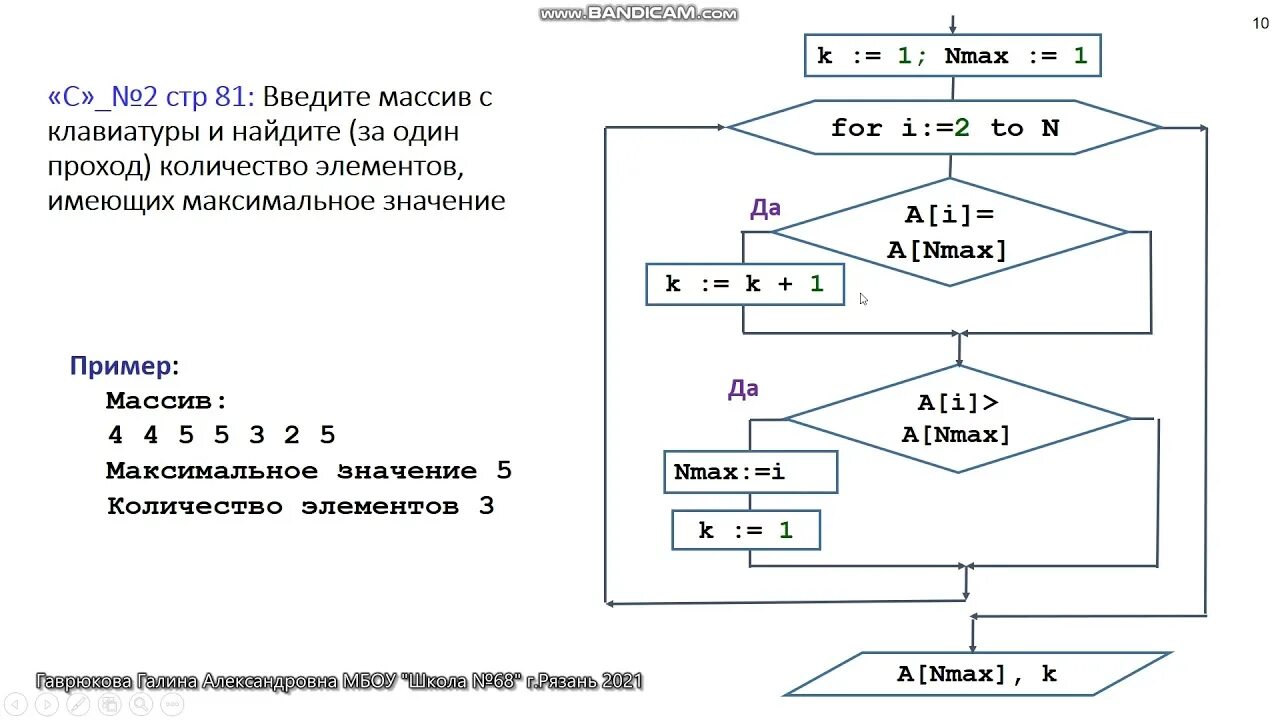 www.BANDICAM.com

10

«С»_№2 стр 81: Введите массив с клавиатуры и найдите (за один проход) количество элементов, имеющих максимальное значение

Пример:
Массив:
4 4 5 5 3 2 5
Максимальное значение 5
Количество элементов 3

k := 1; Nmax := 1

for i:=2 to N

Да

A[i]= A[Nmax]

k := k + 1

Да

A[i]> A[Nmax]

Nmax:=i

k := 1

A[Nmax], k

Гаврюкова Галина Александровна МБОУ "Школа №68" г.Рязань 2021